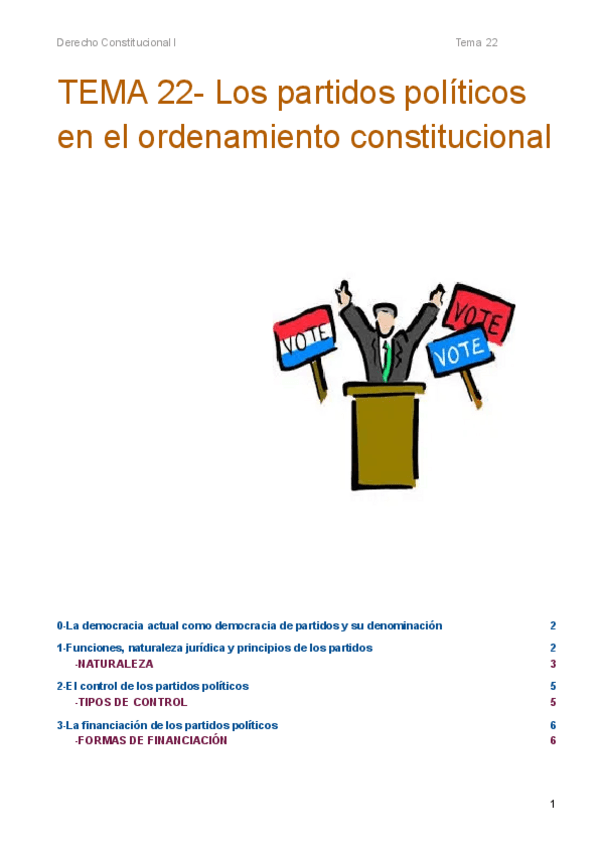 Derecho Constitucional I

Tema 22

TEMA 22- Los partidos políticos en el ordenamiento constitucional

VOTE

VOTE

VOTE

0-La democracia actual como democracia de partidos y su denominación 2

1-Funciones, naturaleza jurídica y principios de los partidos 2

-NATURALEZA 3

2-El control de los partidos políticos 5

-TIPOS DE CONTROL 5

3-La financiación de los partidos políticos 6

-FORMAS DE FINANCIACIÓN 6

1